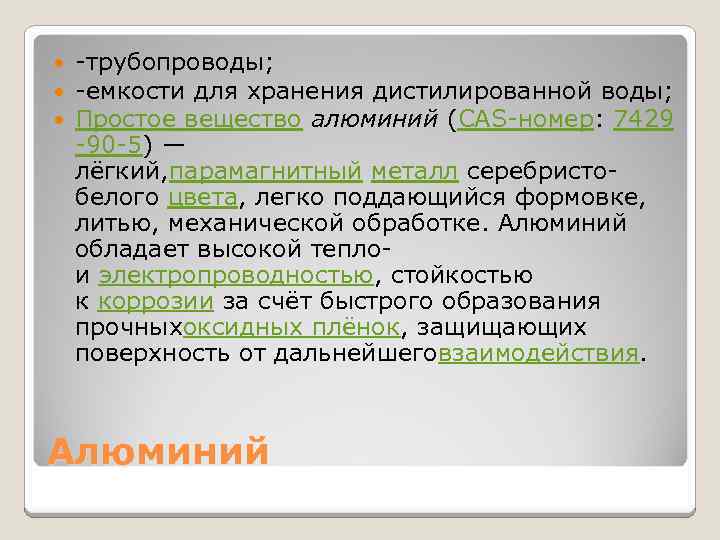 -трубопроводы;

-емкости для хранения дистилированной воды;

Простое вещество алюминий (CAS-номер: 7429-90-5) — лёгкий,парамагнитный металл серебристо-белого цвета, легко поддающийся формовке, литью, механической обработке. Алюминий обладает высокой тепло- и электропроводностью, стойкостью к коррозии за счёт быстрого образования прочныхоксидных плёнок, защищающих поверхность от дальнейшеговзаимодействия.

Алюминий